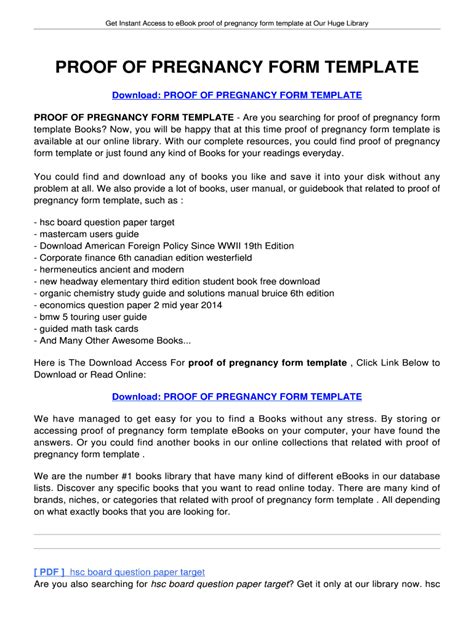 Get Instant Access to eBook proof of pregnancy form template at Our Huge Library

PROOF OF PREGNANCY FORM TEMPLATE

Download: PROOF OF PREGNANCY FORM TEMPLATE

PROOF OF PREGNANCY FORM TEMPLATE - Are you searching for proof of pregnancy form template Books? Now, you will be happy that at this time proof of pregnancy form template is available at our online library. With our complete resources, you could find proof of pregnancy form template or just found any kind of Books for your readings everyday.

You could find and download any of books you like and save it into your disk without any problem at all. We also provide a lot of books, user manual, or guidebook that related to proof of pregnancy form template, such as :

- hsc board question paper target
- mastercam users guide
- Download American Foreign Policy Since WWII 19th Edition
- Corporate finance 6th canadian edition westerfield
- hermeneutics ancient and modern
- new headway elementary third edition student book free download
- organic chemistry study guide and solutions manual bruice 6th edition
- economics question paper 2 mid year 2014
- bmw 5 touring user guide
- guided math task cards
- And Many Other Awesome Books...

Here is The Download Access For proof of pregnancy form template , Click Link Below to Download or Read Online:

Download: PROOF OF PREGNANCY FORM TEMPLATE

We have managed to get easy for you to find a Books without any stress. By storing or accessing proof of pregnancy form template eBooks on your computer, your have found the answers. Or you could find another books in our online collections that related with proof of pregnancy form template .

We are the number #1 books library that have many kind of different eBooks in our database lists. Discover any specific books that you want to read online today. There are many kind of brands, niches, or categories that related with proof of pregnancy form template . All depending on what exactly books that you are looking for.

[ PDF ] hsc board question paper target
Are you also searching for hsc board question paper target? Get it only at our library now. hsc